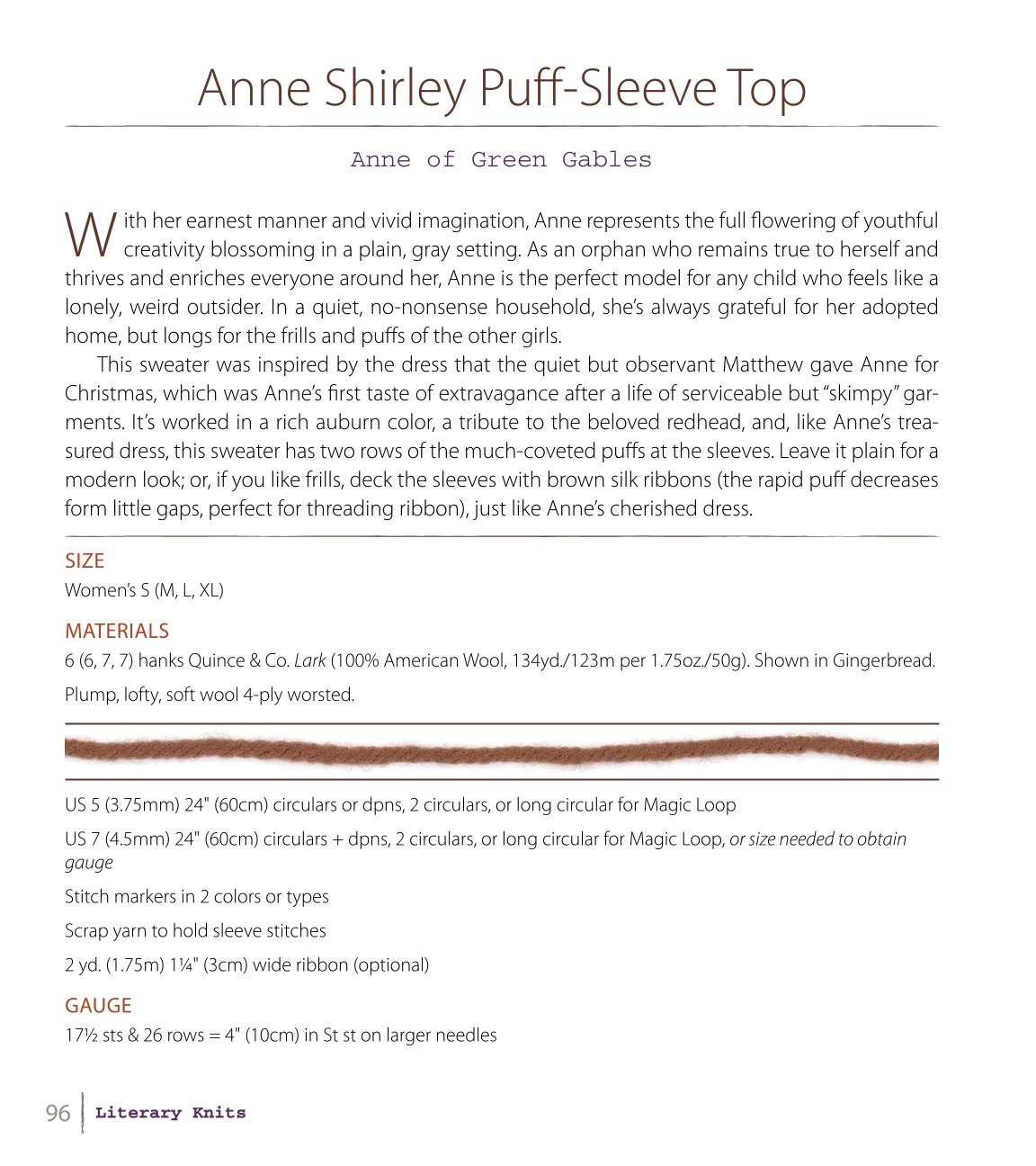 Anne Shirley Puff-Sleeve Top

Anne of Green Gables

With her earnest manner and vivid imagination, Anne represents the full flowering of youthful creativity blossoming in a plain, gray setting. As an orphan who remains true to herself and thrives and enriches everyone around her, Anne is the perfect model for any child who feels like a lonely, weird outsider. In a quiet, no-nonsense household, she's always grateful for her adopted home, but longs for the frills and puffs of the other girls.

This sweater was inspired by the dress that the quiet but observant Matthew gave Anne for Christmas, which was Anne's first taste of extravagance after a life of serviceable but "skimpy" garments. It's worked in a rich auburn color, a tribute to the beloved redhead, and, like Anne's treasured dress, this sweater has two rows of the much-coveted puffs at the sleeves. Leave it plain for a modern look; or, if you like frills, deck the sleeves with brown silk ribbons (the rapid puff decreases form little gaps, perfect for threading ribbon), just like Anne's cherished dress.

SIZE
Women's S (M, L, XL)

MATERIALS
6 (6, 7, 7) hanks Quince & Co. Lark (100% American Wool, 134yd./123m per 1.75oz./50g). Shown in Gingerbread.

Plump, lofty, soft wool 4-ply worsted.

US 5 (3.75mm) 24" (60cm) circulars or dpns, 2 circulars, or long circular for Magic Loop

US 7 (4.5mm) 24" (60cm) circulars + dpns, 2 circulars, or long circular for Magic Loop, or size needed to obtain gauge

Stitch markers in 2 colors or types

Scrap yarn to hold sleeve stitches

2 yd. (1.75m) 1¼" (3cm) wide ribbon (optional)

GAUGE
17½ sts & 26 rows = 4" (10cm) in St st on larger needles

96 Literary Knits